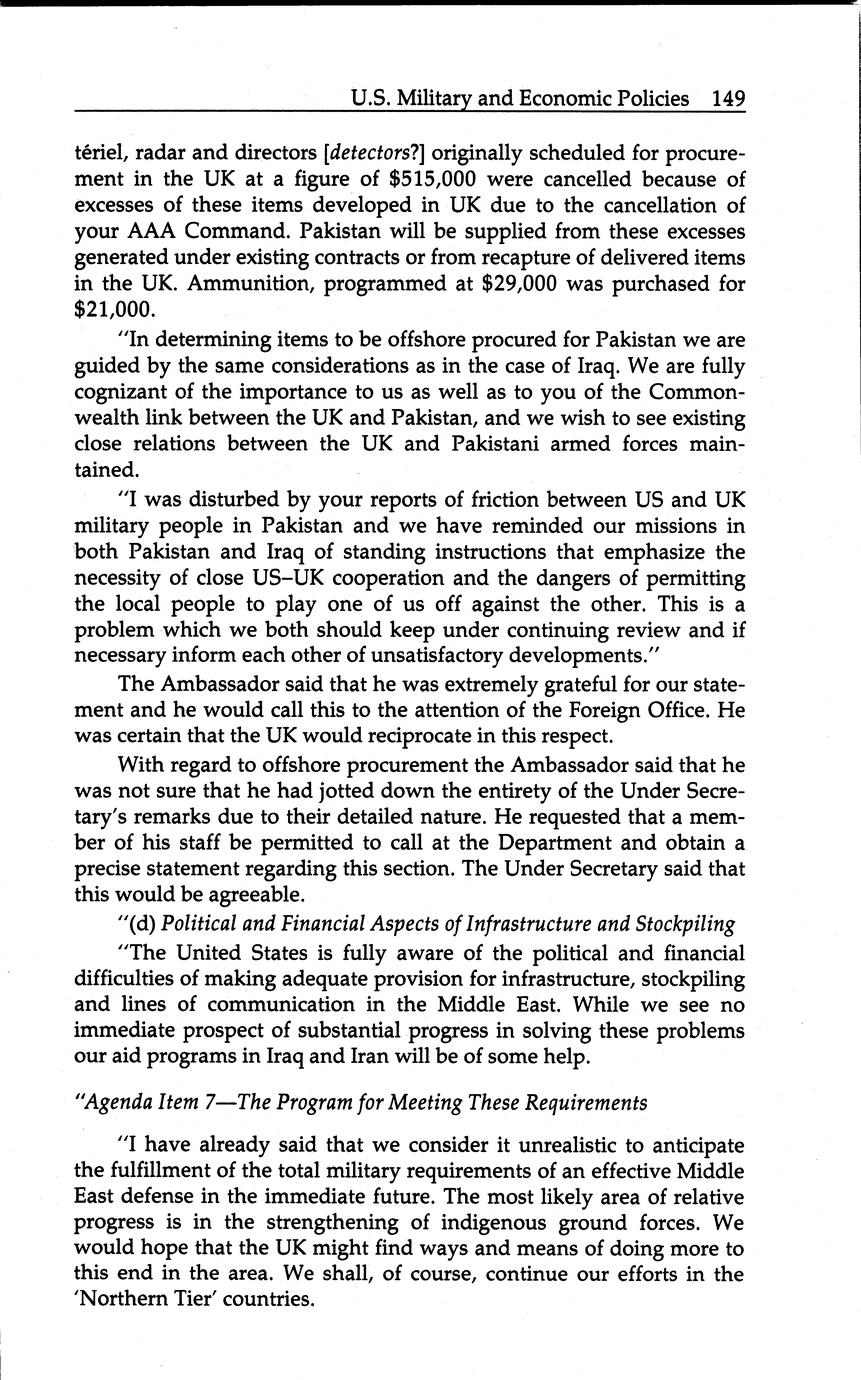 U.S. Military and Economic Policies 149

tériel, radar and directors [detectors?] originally scheduled for procurement in the UK at a figure of \$515,000 were cancelled because of excesses of these items developed in UK due to the cancellation of your AAA Command. Pakistan will be supplied from these excesses generated under existing contracts or from recapture of delivered items in the UK. Ammunition, programmed at \$29,000 was purchased for \$21,000.

"In determining items to be offshore procured for Pakistan we are guided by the same considerations as in the case of Iraq. We are fully cognizant of the importance to us as well as to you of the Commonwealth link between the UK and Pakistan, and we wish to see existing close relations between the UK and Pakistani armed forces maintained.

"I was disturbed by your reports of friction between US and UK military people in Pakistan and we have reminded our missions in both Pakistan and Iraq of standing instructions that emphasize the necessity of close US–UK cooperation and the dangers of permitting the local people to play one of us off against the other. This is a problem which we both should keep under continuing review and if necessary inform each other of unsatisfactory developments."

The Ambassador said that he was extremely grateful for our statement and he would call this to the attention of the Foreign Office. He was certain that the UK would reciprocate in this respect.

With regard to offshore procurement the Ambassador said that he was not sure that he had jotted down the entirety of the Under Secretary's remarks due to their detailed nature. He requested that a member of his staff be permitted to call at the Department and obtain a precise statement regarding this section. The Under Secretary said that this would be agreeable.

"(d) Political and Financial Aspects of Infrastructure and Stockpiling

"The United States is fully aware of the political and financial difficulties of making adequate provision for infrastructure, stockpiling and lines of communication in the Middle East. While we see no immediate prospect of substantial progress in solving these problems our aid programs in Iraq and Iran will be of some help.

"Agenda Item 7—The Program for Meeting These Requirements

"I have already said that we consider it unrealistic to anticipate the fulfillment of the total military requirements of an effective Middle East defense in the immediate future. The most likely area of relative progress is in the strengthening of indigenous ground forces. We would hope that the UK might find ways and means of doing more to this end in the area. We shall, of course, continue our efforts in the 'Northern Tier' countries.